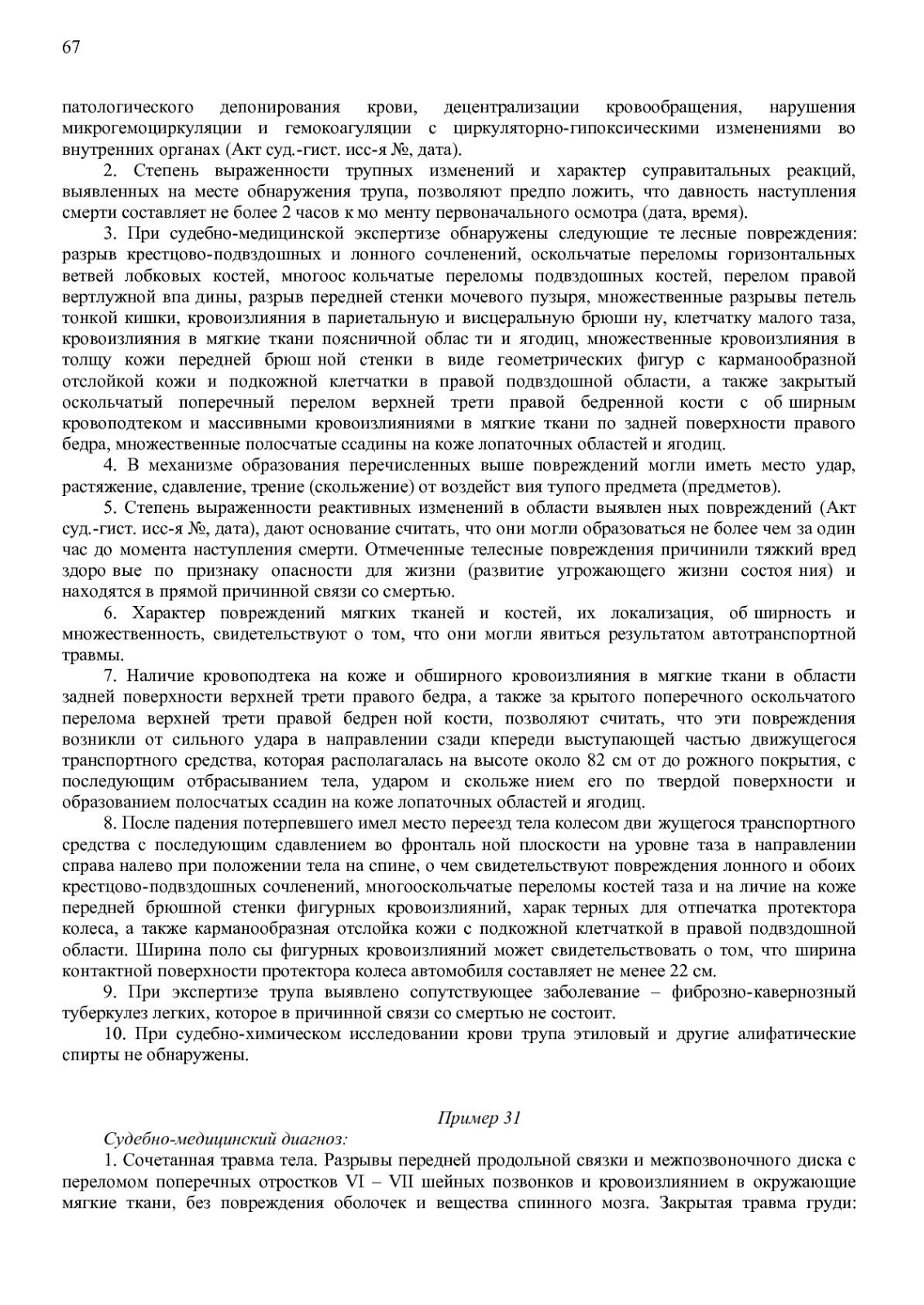 67

патологического депонирования крови, децентрализации кровообращения, нарушения микрогемоциркуляции и гемокоагуляции с циркуляторно-гипоксическими изменениями во внутренних органах (Акт суд.-гист. исс-я №, дата).

2. Степень выраженности трупных изменений и характер суправитальных реакций, выявленных на месте обнаружения трупа, позволяют предпо ложить, что давность наступления смерти составляет не более 2 часов к мо менту первоначального осмотра (дата, время).

3. При судебно-медицинской экспертизе обнаружены следующие те лесные повреждения: разрыв крестцово-подвздошных и лонного сочленений, оскольчатые переломы горизонтальных ветвей лобковых костей, многоос кольчатые переломы подвздошных костей, перелом правой вертлужной впа дины, разрыв передней стенки мочевого пузыря, множественные разрывы петель тонкой кишки, кровоизлияния в париетальную и висцеральную брюши ну, клетчатку малого таза, кровоизлияния в мягкие ткани поясничной облас ти и ягодиц, множественные кровоизлияния в толщу кожи передней брюш ной стенки в виде геометрических фигур с карманообразной отслойкой кожи и подкожной клетчатки в правой подвздошной области, а также закрытый оскольчатый поперечный перелом верхней трети правой бедренной кости с об ширным кровоподтеком и массивными кровоизлияниями в мягкие ткани по задней поверхности правого бедра, множественные полосчатые ссадины на коже лопаточных областей и ягодиц.

4. В механизме образования перечисленных выше повреждений могли иметь место удар, растяжение, сдавление, трение (скольжение) от воздейст вия тупого предмета (предметов).

5. Степень выраженности реактивных изменений в области выявлен ных повреждений (Акт суд.-гист. исс-я №, дата), дают основание считать, что они могли образоваться не более чем за один час до момента наступления смерти. Отмеченные телесные повреждения причинили тяжкий вред здоро вые по признаку опасности для жизни (развитие угрожающего жизни состоя ния) и находятся в прямой причинной связи со смертью.

6. Характер повреждений мягких тканей и костей, их локализация, об ширность и множественность, свидетельствуют о том, что они могли явиться результатом автотранспортной травмы.

7. Наличие кровоподтека на коже и обширного кровоизлияния в мягкие ткани в области задней поверхности верхней трети правого бедра, а также за крытого поперечного оскольчатого перелома верхней трети правой бедрен ной кости, позволяют считать, что эти повреждения возникли от сильного удара в направлении сзади кпереди выступающей частью движущегося транспортного средства, которая располагалась на высоте около 82 см от до рожного покрытия, с последующим отбрасыванием тела, ударом и скольже нием его по твердой поверхности и образованием полосчатых ссадин на коже лопаточных областей и ягодиц.

8. После падения потерпевшего имел место переезд тела колесом дви жущегося транспортного средства с последующим сдавлением во фронталь ной плоскости на уровне таза в направлении справа налево при положении тела на спине, о чем свидетельствуют повреждения лонного и обоих крестцово-подвздошных сочленений, многооскольчатые переломы костей таза и на личие на коже передней брюшной стенки фигурных кровоизлияний, харак терных для отпечатка протектора колеса, а также карманообразная отслойка кожи с подкожной клетчаткой в правой подвздошной области. Ширина поло сы фигурных кровоизлияний может свидетельствовать о том, что ширина контактной поверхности протектора колеса автомобиля составляет не менее 22 см.

9. При экспертизе трупа выявлено сопутствующее заболевание – фиброзно-кавернозный туберкулез легких, которое в причинной связи со смертью не состоит.

10. При судебно-химическом исследовании крови трупа этиловый и другие алифатические спирты не обнаружены.

Пример 31

Судебно-медицинский диагноз:

1. Сочетанная травма тела. Разрывы передней продольной связки и межпозвоночного диска с переломом поперечных отростков VI – VII шейных позвонков и кровоизлиянием в окружающие мягкие ткани, без повреждения оболочек и вещества спинного мозга. Закрытая травма груди: